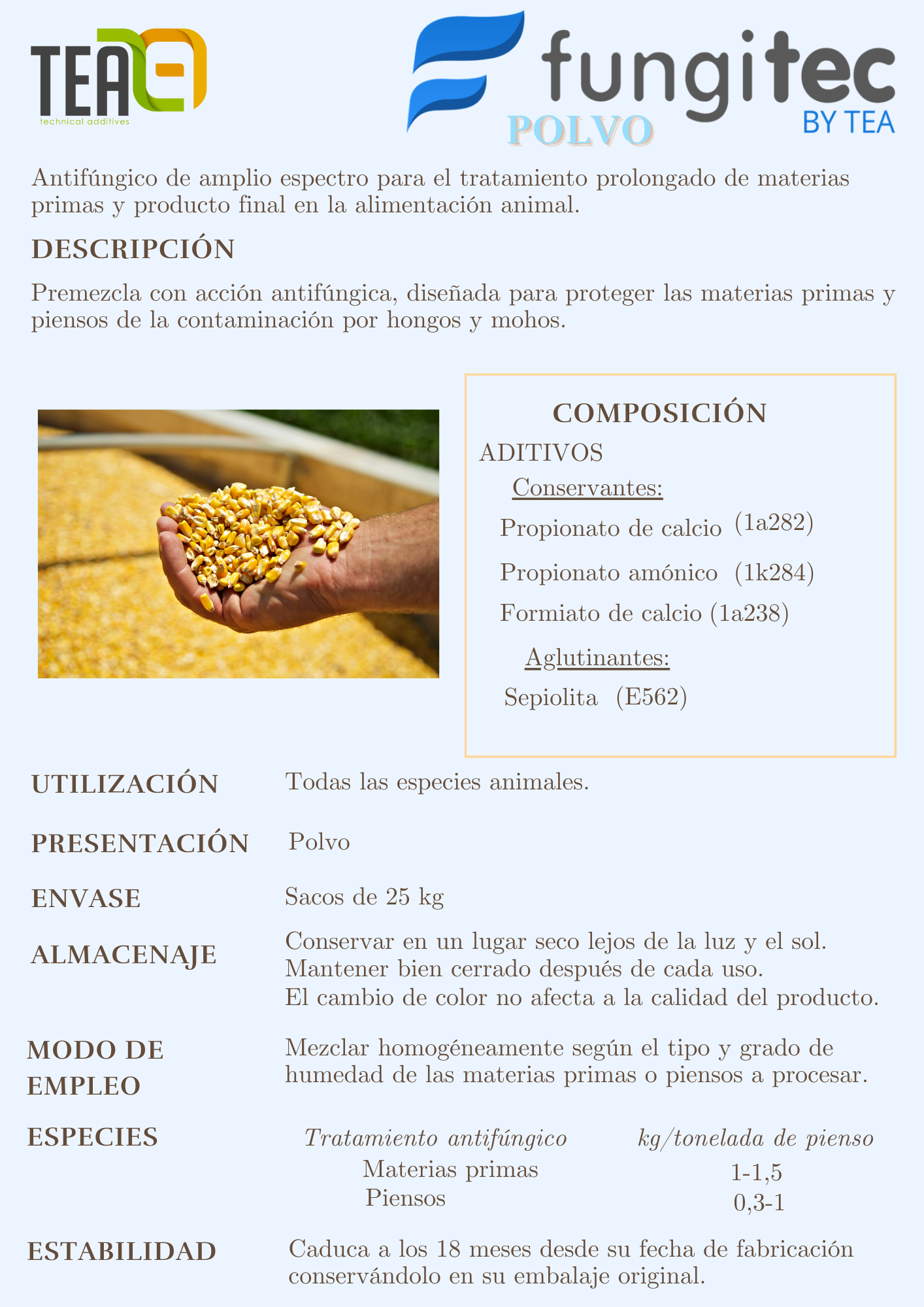 TEA
technical additives

fungitec
BY TEA
POLVO

Antifúngico de amplio espectro para el tratamiento prolongado de materias primas y producto final en la alimentación animal.

DESCRIPCIÓN

Premezcla con acción antifúngica, diseñada para proteger las materias primas y piensos de la contaminación por hongos y mohos.

COMPOSICIÓN

ADITIVOS

Conservantes:

Propionato de calcio (1a282)

Propionato amónico (1k284)

Formiato de calcio (1a238)

Aglutinantes:

Sepiolita (E562)

UTILIZACIÓN Todas las especies animales.

PRESENTACIÓN Polvo

ENVASE Sacos de 25 kg

ALMACENAJE Conservar en un lugar seco lejos de la luz y el sol. Mantener bien cerrado después de cada uso. El cambio de color no afecta a la calidad del producto.

MODO DE EMPLEO Mezclar homogéneamente según el tipo y grado de humedad de las materias primas o piensos a procesar.

ESPECIES

| Tratamiento antifúngico | kg/tonelada de pienso |
|---|---|
| Materias primas | 1-1,5 |
| Piensos | 0,3-1 |

ESTABILIDAD Caduca a los 18 meses desde su fecha de fabricación conservándolo en su embalaje original.